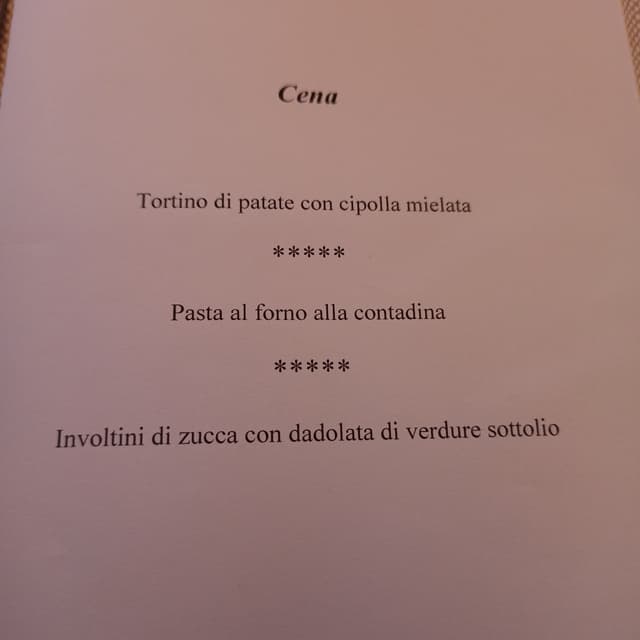 Cena

Tortino di patate con cipolla mielata

*****

Pasta al forno alla contadina

*****

Involtini di zucca con dadolata di verdure sottolio